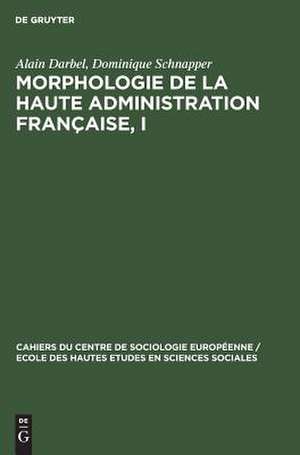 DE GRUYTER

Alain Darbel, Dominique Schnapper

MORPHOLOGIE DE LA HAUTE ADMINISTRATION FRANÇAISE, I

CAHIERS DU CENTRE DE SOCIOLOGIE EUROPÉENNE / ECOLE DES HAUTES ETUDES EN SCIENCES SOCIALES

DE G